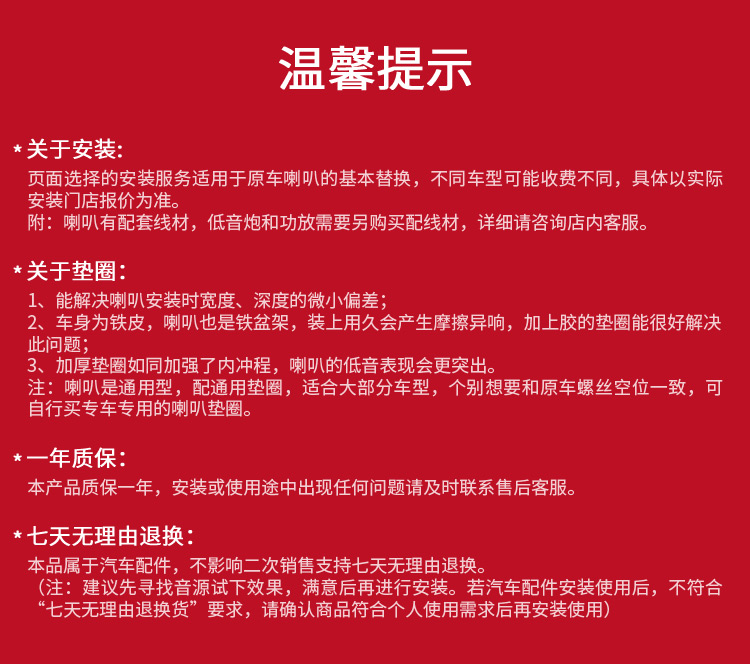 温馨提示

* 关于安装:
页面选择的安装服务适用于原车喇叭的基本替换，不同车型可能收费不同，具体以实际安装门店报价为准。
附：喇叭有配套线材，低音炮和功放需要另购买配线材，详细请咨询店内客服。

* 关于垫圈：
1、能解决喇叭安装时宽度、深度的微小偏差；
2、车身为铁皮，喇叭也是铁盆架，装上用久会产生摩擦异响，加上胶的垫圈能很好解决此问题；
3、加厚垫圈如同加强了内冲程，喇叭的低音表现会更突出。
注：喇叭是通用型，配通用垫圈，适合大部分车型，个别想要和原车螺丝空位一致，可自行买专车专用的喇叭垫圈。

* 一年质保：
本产品质保一年，安装或使用途中出现任何问题请及时联系售后客服。

* 七天无理由退换：
本品属于汽车配件，不影响二次销售支持七天无理由退换。
（注：建议先寻找音源试下效果，满意后再进行安装。若汽车配件安装使用后，不符合“七天无理由退换货”要求，请确认商品符合个人使用需求后再安装使用）